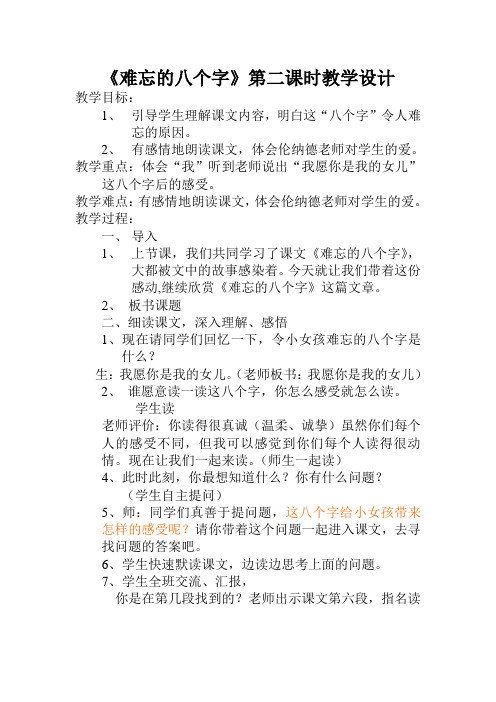 《难忘的八个字》第二课时教学设计

教学目标：

1、 引导学生理解课文内容，明白这“八个字”令人难忘的原因。

2、 有感情地朗读课文，体会伦纳德老师对学生的爱。

教学重点：体会“我”听到老师说出“我愿你是我的女儿”这八个字后的感受。

教学难点：有感情地朗读课文，体会伦纳德老师对学生的爱。

教学过程：

一、 导入

1、 上节课，我们共同学习了课文《难忘的八个字》，大都被文中的故事感染着。今天就让我们带着这份感动,继续欣赏《难忘的八个字》这篇文章。

2、 板书课题

二、细读课文，深入理解、感悟

1、现在请同学们回忆一下，令小女孩难忘的八个字是什么？

生：我愿你是我的女儿。(老师板书：我愿你是我的女儿)

2、 谁愿意读一读这八个字，你怎么感受就怎么读。

学生读

老师评价：你读得很真诚（温柔、诚挚）虽然你们每个人的感受不同，但我可以感觉到你们每个人读得很动情。现在让我们一起来读。(师生一起读)

4、此时此刻，你最想知道什么？你有什么问题？

（学生自主提问）

5、师：同学们真善于提问题，这八个字给小女孩带来怎样的感受呢？请你带着这个问题一起进入课文，去寻找问题的答案吧。

6、学生快速默读课文，边读边思考上面的问题。

7、学生全班交流、汇报，

你是在第几段找到的？老师出示课文第六段，指名读